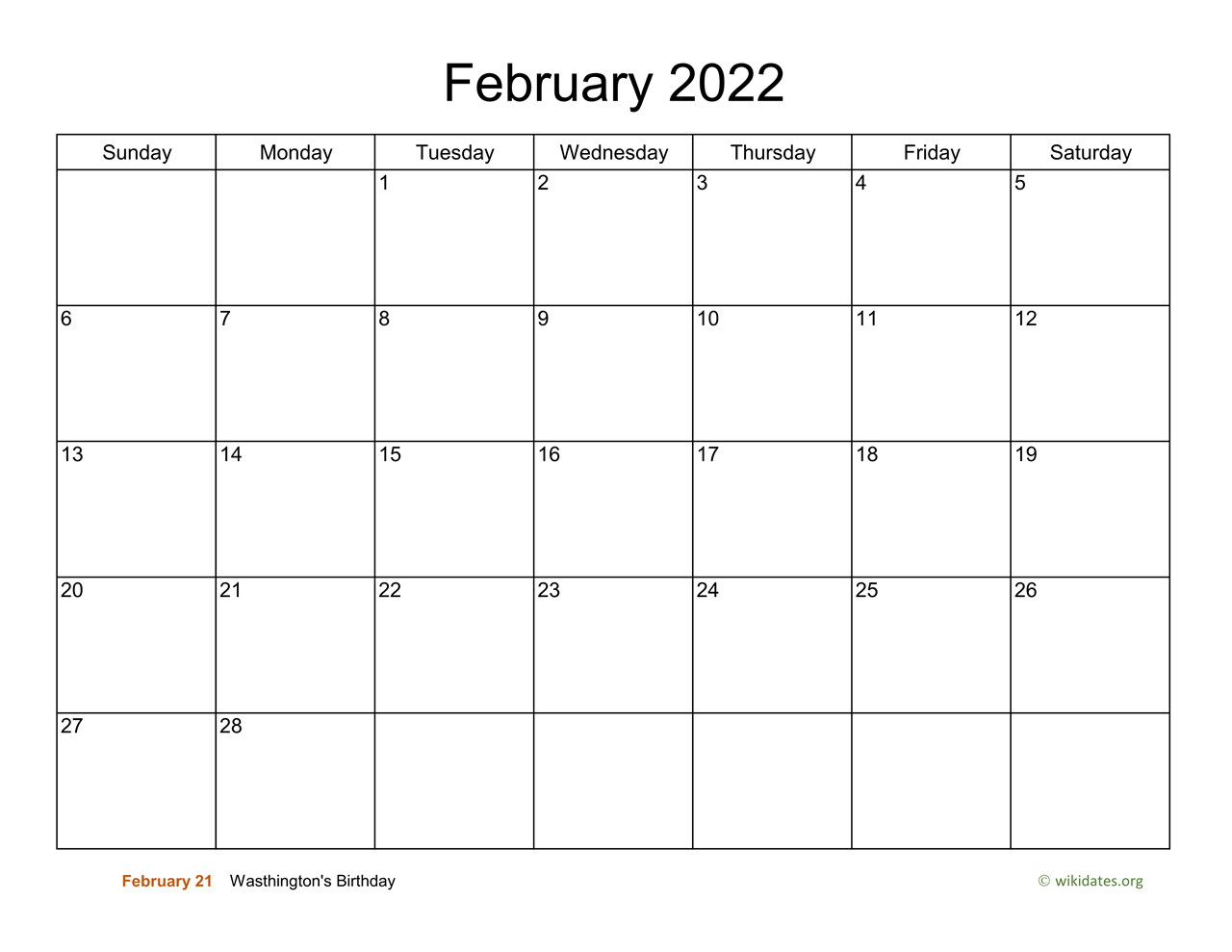 February 2022

| Sunday | Monday | Tuesday | Wednesday | Thursday | Friday | Saturday |
|---|---|---|---|---|---|---|
| | | 1 | 2 | 3 | 4 | 5 |
| 6 | 7 | 8 | 9 | 10 | 11 | 12 |
| 13 | 14 | 15 | 16 | 17 | 18 | 19 |
| 20 | 21 | 22 | 23 | 24 | 25 | 26 |
| 27 | 28 | | | | | |

February 21 Wasthington's Birthday

© wikidates.org